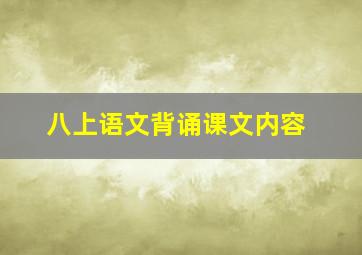 八上语文背诵课文内容